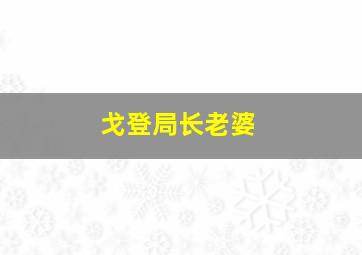 戈登局长老婆